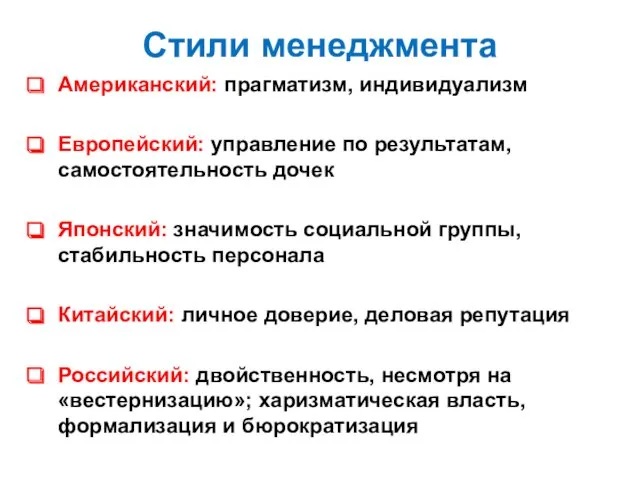 Стили менеджмента

Американский: прагматизм, индивидуализм

Европейский: управление по результатам, самостоятельность дочек

Японский: значимость социальной группы, стабильность персонала

Китайский: личное доверие, деловая репутация

Российский: двойственность, несмотря на «вестернизацию»; харизматическая власть, формализация и бюрократизация